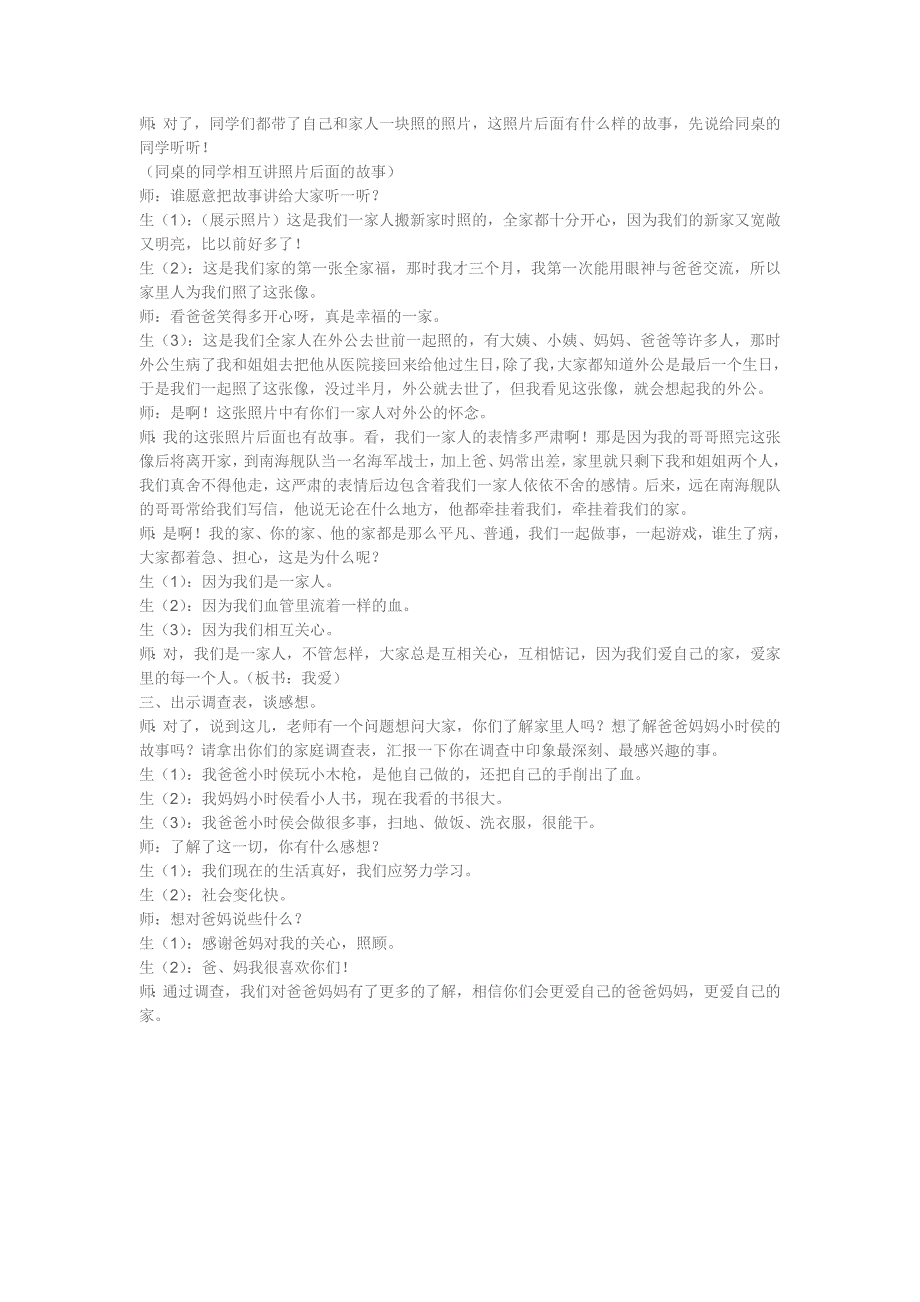 师: 对了，同学们都带了自己和家人一块照的照片，这照片后面有什么样的故事，先说给同桌的同学听听！
（同桌的同学相互讲照片后面的故事）
师：谁愿意把故事讲给大家听一听？
生（1）：（展示照片）这是我们一家人搬新家时照的，全家都十分开心，因为我们的新家又宽敞又明亮，比以前好多了！
生（2）：这是我们家的第一张全家福，那时我才三个月，我第一次能用眼神与爸爸交流，所以家里人为我们照了这张像。
师：看爸爸笑得多开心呀，真是幸福的一家。
生（3）：这是我们全家人在外公去世前一起照的，有大姨、小姨、妈妈、爸爸等许多人，那时外公生病了我和姐姐去把他从医院接回来给他过生日，除了我，大家都知道外公是最后一个生日，于是我们一起照了这张像，没过半月，外公就去世了，但我看见这张像，就会想起我的外公。
师：是啊！这张照片中有你们一家人对外公的怀念。
师: 我的这张照片后面也有故事。看，我们一家人的表情多严肃啊！那是因为我的哥哥照完这张像后将离开家，到南海舰队当一名海军战士，加上爸、妈常出差，家里就只剩下我和姐姐两个人，我们真舍不得他走，这严肃的表情后边包含着我们一家人依依不舍的感情。后来，远在南海舰队的哥哥常给我们写信，他说无论在什么地方，他都牵挂着我们，牵挂着我们的家。
师: 是啊！我的家、你的家、他的家都是那么平凡、普通，我们一起做事，一起游戏，谁生了病，大家都着急、担心，这是为什么呢？
生（1）：因为我们是一家人。
生（2）：因为我们血管里流着一样的血。
生（3）：因为我们相互关心。
师: 对，我们是一家人，不管怎样，大家总是互相关心，互相惦记，因为我们爱自己的家，爱家里的每一个人。（板书：我爱）
三、出示调查表，谈感想。
师: 对了，说到这儿，老师有一个问题想问大家，你们了解家里人吗？想了解爸爸妈妈小时侯的故事吗？请拿出你们的家庭调查表，汇报一下你在调查中印象最深刻、最感兴趣的事。
生（1）：我爸爸小时侯玩小木枪，是他自己做的，还把自己的手削出了血。
生（2）：我妈妈小时侯看小人书，现在我看的书很大。
生（3）：我爸爸小时侯会做很多事，扫地、做饭、洗衣服，很能干。
师：了解了这一切，你有什么感想？
生（1）：我们现在的生活真好，我们应努力学习。
生（2）：社会变化快。
师：想对爸妈说些什么？
生（1）：感谢爸妈对我的关心，照顾。
生（2）：爸、妈我很喜欢你们!
师: 通过调查，我们对爸爸妈妈有了更多的了解，相信你们会更爱自己的爸爸妈妈，更爱自己的家。